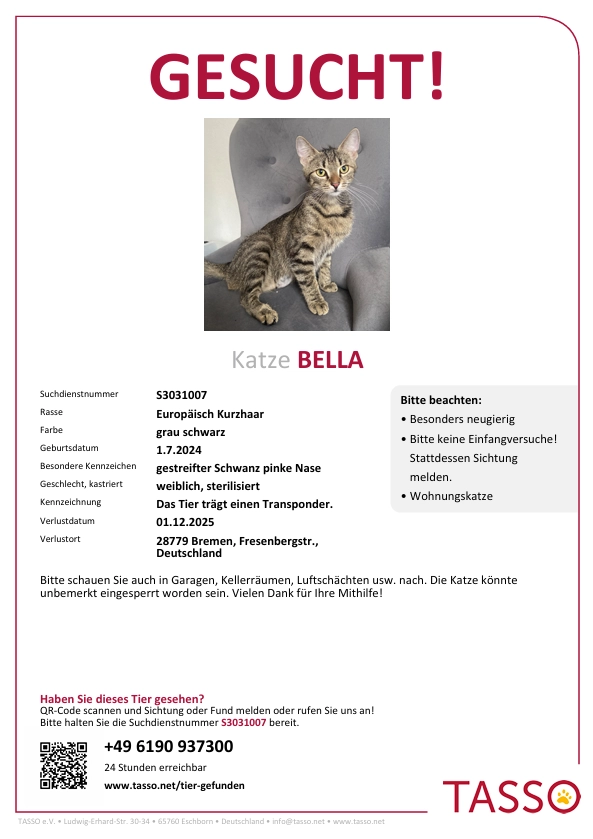 GESUCHT!

Katze BELLA

| | |
|---|---|
| Suchdienstnummer | S3031007 |
| Rasse | Europäisch Kurzhaar |
| Farbe | grau schwarz |
| Geburtsdatum | 1.7.2024 |
| Besondere Kennzeichen | gestreifter Schwanz pinke Nase |
| Geschlecht, kastriert | weiblich, sterilisiert |
| Kennzeichnung | Das Tier trägt einen Transponder. |
| Verlustdatum | 01.12.2025 |
| Verlustort | 28779 Bremen, Fresenbergstr., Deutschland |

Bitte beachten:
• Besonders neugierig
• Bitte keine Einfangversuche! Stattdessen Sichtung melden.
• Wohnungskatze

Bitte schauen Sie auch in Garagen, Kellerräumen, Luftschächten usw. nach. Die Katze könnte unbemerkt eingesperrt worden sein. Vielen Dank für Ihre Mithilfe!

Haben Sie dieses Tier gesehen?
QR-Code scannen und Sichtung oder Fund melden oder rufen Sie uns an!
Bitte halten Sie die Suchdienstnummer S3031007 bereit.

+49 6190 937300
24 Stunden erreichbar
www.tasso.net/tier-gefunden

TASSO

TASSO e.V. • Ludwig-Erhard-Str. 30-34 • 65760 Eschborn • Deutschland • info@tasso.net • www.tasso.net